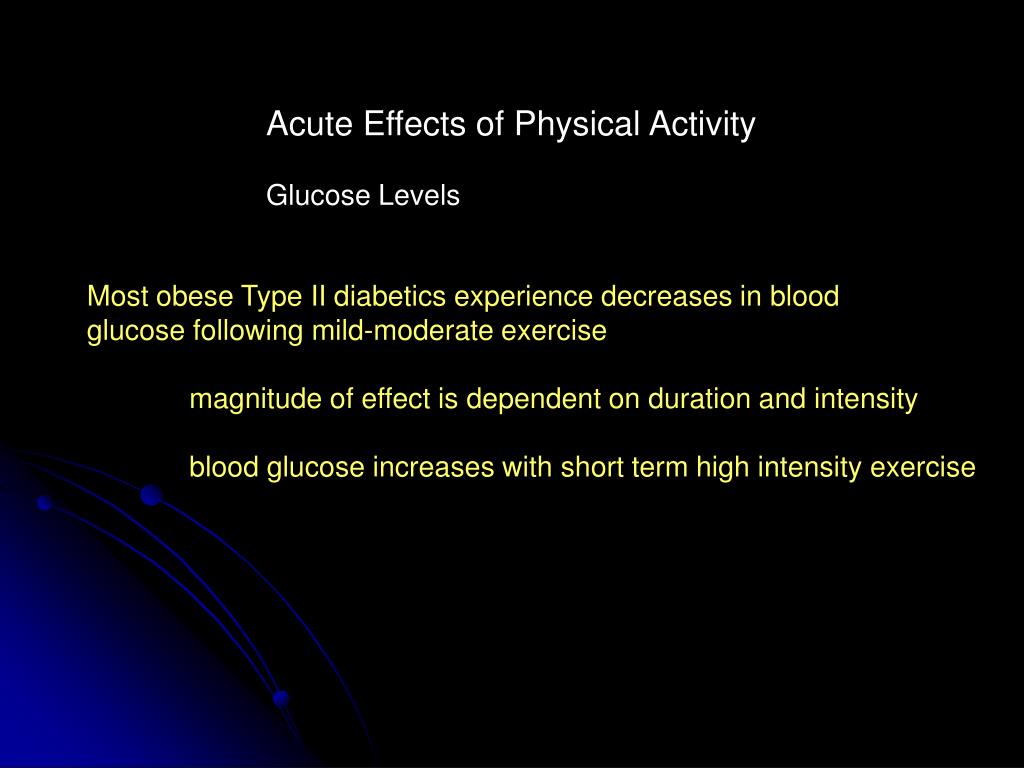 Acute Effects of Physical Activity

Glucose Levels

Most obese Type II diabetics experience decreases in blood glucose following mild-moderate exercise

magnitude of effect is dependent on duration and intensity

blood glucose increases with short term high intensity exercise